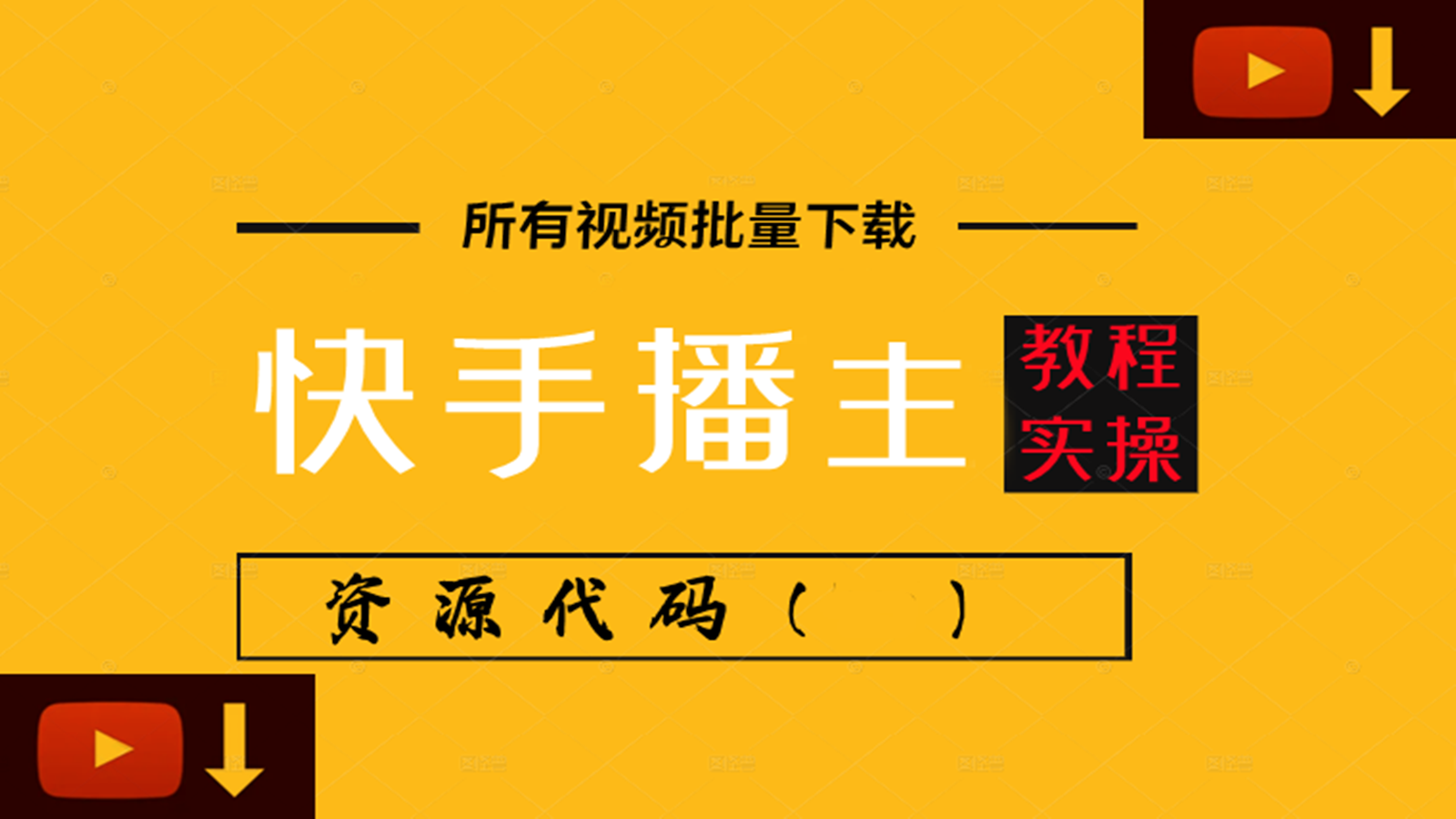 所有视频批量下载

快手播主

教程
实操

资源代码（ ）